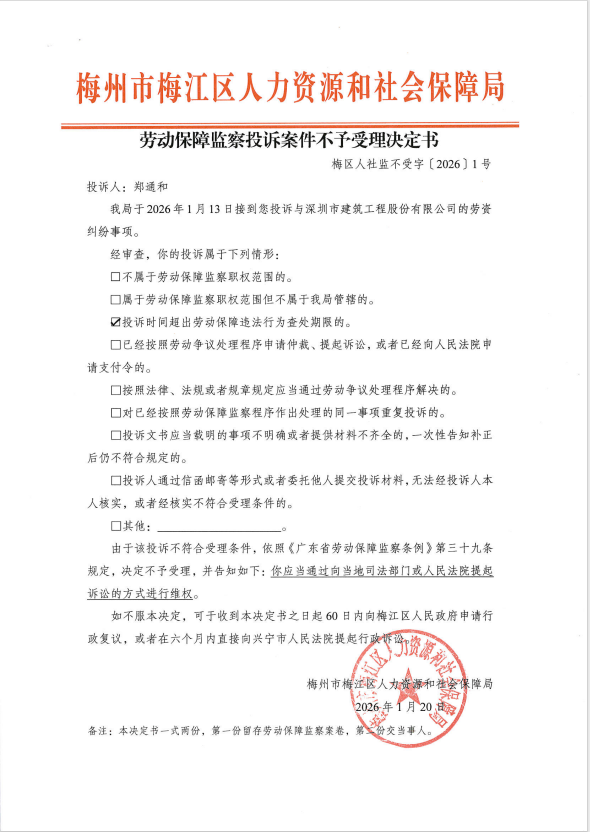 梅州市梅江区人力资源和社会保障局

劳动保障监察投诉案件不予受理决定书

梅区人社监不受字〔2026〕1号

投诉人：郑通和

我局于2026年1月13日接到您投诉与深圳市建筑工程股份有限公司的劳资纠纷事项。

经审查，你的投诉属于下列情形：

☐不属于劳动保障监察职权范围的。

☐属于劳动保障监察职权范围但不属于我局管辖的。

☑投诉时间超出劳动保障违法行为查处期限的。

☐已经按照劳动争议处理程序申请仲裁、提起诉讼，或者已经向人民法院申请支付令的。

☐按照法律、法规或者规章规定应当通过劳动争议处理程序解决的。

☐对已经按照劳动保障监察程序作出处理的同一事项重复投诉的。

☐投诉文书应当载明的事项不明确或者提供材料不齐全的，一次性告知补正后仍不符合规定的。

☐投诉人通过信函邮寄等形式或者委托他人提交投诉材料，无法经投诉人本人核实，或者经核实不符合受理条件的。

☐其他：____________________。

由于该投诉不符合受理条件，依照《广东省劳动保障监察条例》第三十九条规定，决定不予受理，并告知如下：你应当通过向当地司法部门或人民法院提起诉讼的方式进行维权。

如不服本决定，可于收到本决定书之日起60日内向梅江区人民政府申请行政复议，或者在六个月内直接向兴宁市人民法院提起行政诉讼。

梅州市梅江区人力资源和社会保障局

2026年1月20日

梅州市梅江区人力资源和社会保障局

备注：本决定书一式两份，第一份留存劳动保障监察案卷，第二份交当事人。